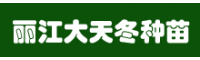 丽江大天冬种苗